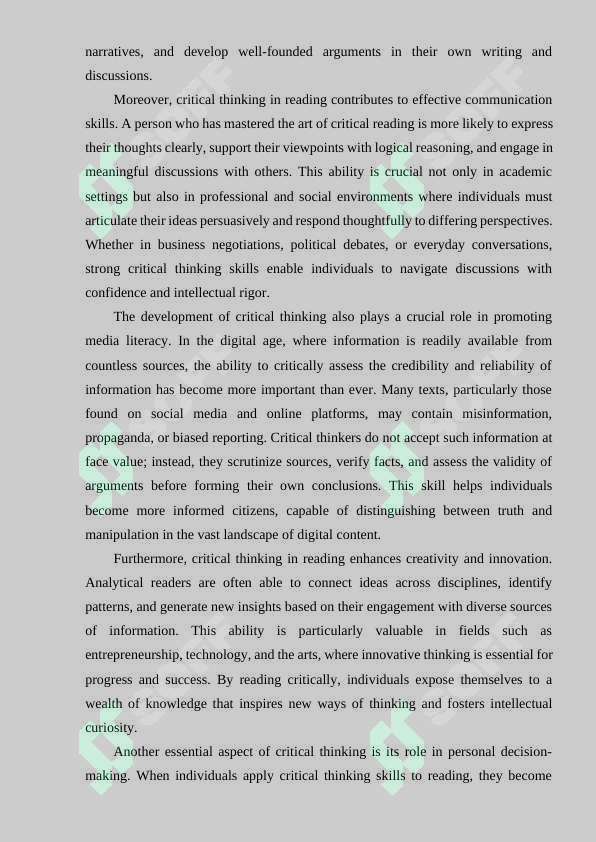 narratives, and develop well-founded arguments in their own writing and discussions.

Moreover, critical thinking in reading contributes to effective communication skills. A person who has mastered the art of critical reading is more likely to express their thoughts clearly, support their viewpoints with logical reasoning, and engage in meaningful discussions with others. This ability is crucial not only in academic settings but also in professional and social environments where individuals must articulate their ideas persuasively and respond thoughtfully to differing perspectives. Whether in business negotiations, political debates, or everyday conversations, strong critical thinking skills enable individuals to navigate discussions with confidence and intellectual rigor.

The development of critical thinking also plays a crucial role in promoting media literacy. In the digital age, where information is readily available from countless sources, the ability to critically assess the credibility and reliability of information has become more important than ever. Many texts, particularly those found on social media and online platforms, may contain misinformation, propaganda, or biased reporting. Critical thinkers do not accept such information at face value; instead, they scrutinize sources, verify facts, and assess the validity of arguments before forming their own conclusions. This skill helps individuals become more informed citizens, capable of distinguishing between truth and manipulation in the vast landscape of digital content.

Furthermore, critical thinking in reading enhances creativity and innovation. Analytical readers are often able to connect ideas across disciplines, identify patterns, and generate new insights based on their engagement with diverse sources of information. This ability is particularly valuable in fields such as entrepreneurship, technology, and the arts, where innovative thinking is essential for progress and success. By reading critically, individuals expose themselves to a wealth of knowledge that inspires new ways of thinking and fosters intellectual curiosity.

Another essential aspect of critical thinking is its role in personal decision-making. When individuals apply critical thinking skills to reading, they become